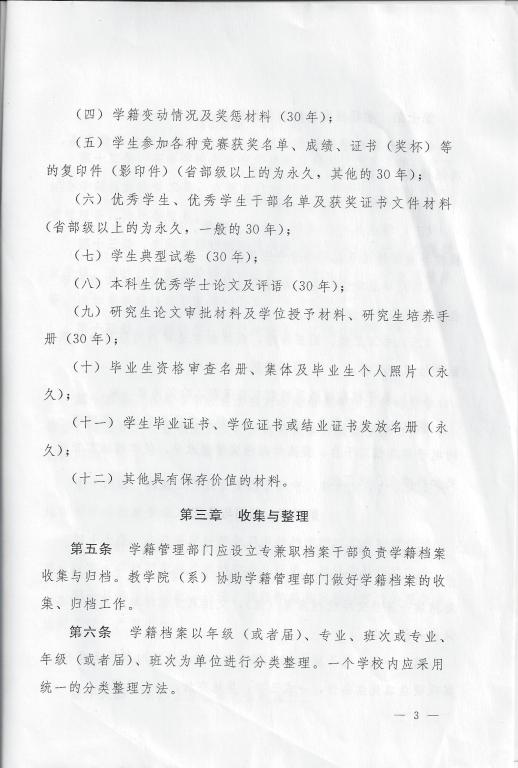 （四）学籍变动情况及奖惩材料（30年）；

（五）学生参加各种竞赛获奖名单、成绩、证书（奖杯）等的复印件（影印件）（省部级以上的为永久，其他的30年）；

（六）优秀学生、优秀学生干部名单及获奖证书文件材料（省部级以上的为永久，一般的30年）；

（七）学生典型试卷（30年）；

（八）本科生优秀学士论文及评语（30年）；

（九）研究生论文审批材料及学位授予材料、研究生培养手册（30年）；

（十）毕业生资格审查名册、集体及毕业生个人照片（永久）；

（十一）学生毕业证书、学位证书或结业证书发放名册（永久）；

（十二）其他具有保存价值的材料。

第三章　收集与整理

第五条　学籍管理部门应设立专兼职档案干部负责学籍档案收集与归档。教学院（系）协助学籍管理部门做好学籍档案的收集、归档工作。

第六条　学籍档案以年级（或者届）、专业、班次或专业、年级（或者届）、班次为单位进行分类整理。一个学校内应采用统一的分类整理方法。

— 3 —